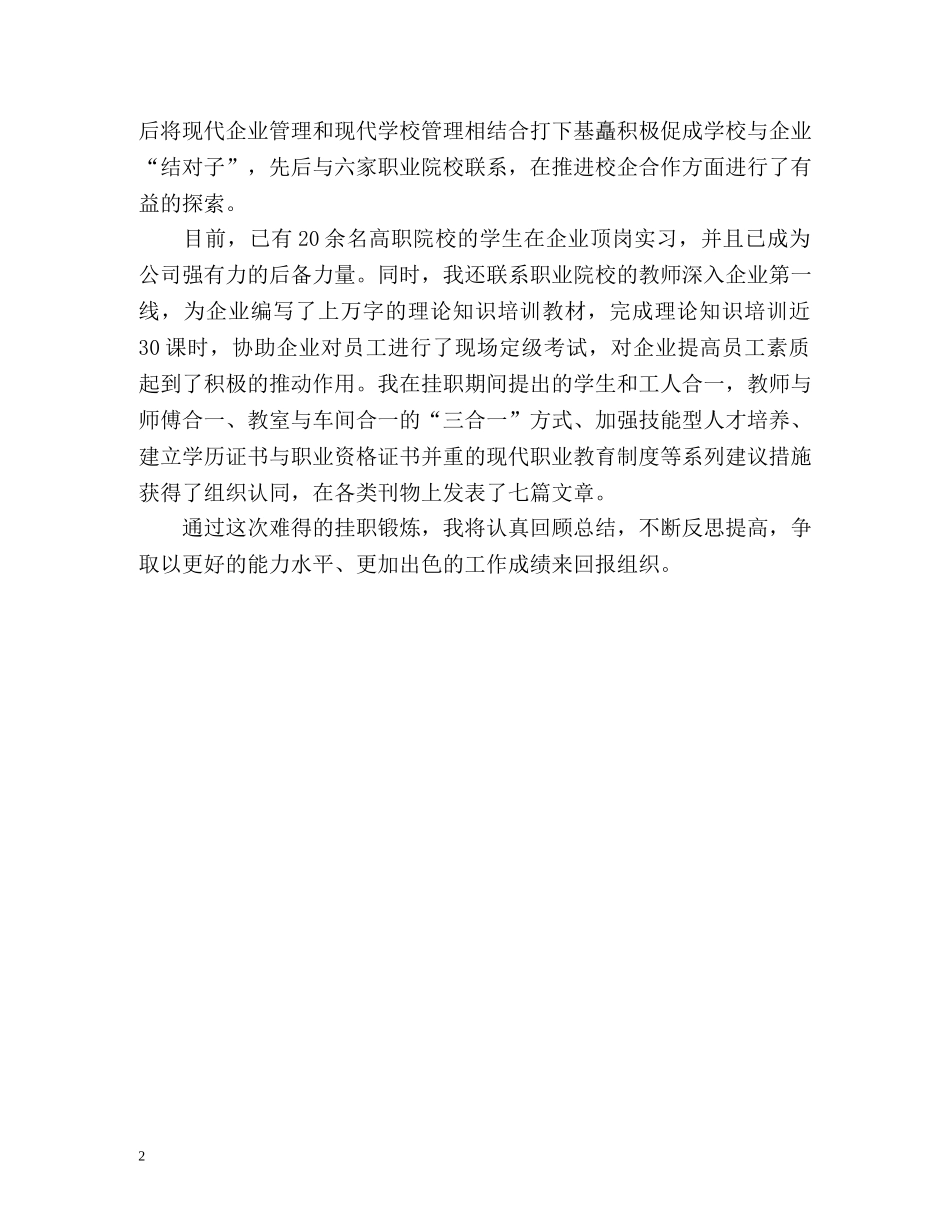 后将现代企业管理和现代学校管理相结合打下基矗积极促成学校与企业“结对子”，先后与六家职业院校联系，在推进校企合作方面进行了有益的探索。

目前，已有20余名高职院校的学生在企业顶岗实习，并且已成为公司强有力的后备力量。同时，我还联系职业院校的教师深入企业第一线，为企业编写了上万字的理论知识培训教材，完成理论知识培训近30课时，协助企业对员工进行了现场定级考试，对企业提高员工素质起到了积极的推动作用。我在挂职期间提出的学生和工人合一，教师与师傅合一、教室与车间合一的“三合一”方式、加强技能型人才培养、建立学历证书与职业资格证书并重的现代职业教育制度等系列建议措施获得了组织认同，在各类刊物上发表了七篇文章。

通过这次难得的挂职锻炼，我将认真回顾总结，不断反思提高，争取以更好的能力水平、更加出色的工作成绩来回报组织。

2